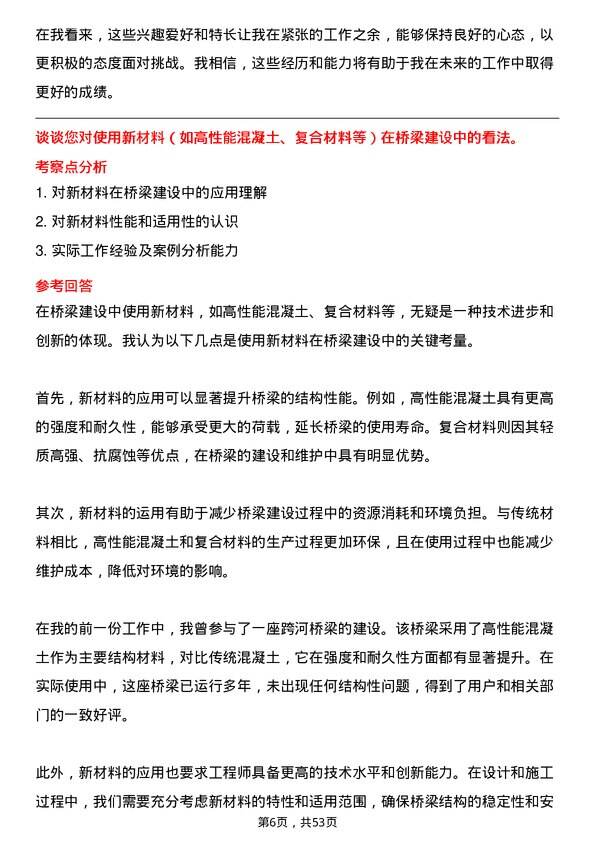 在我看来，这些兴趣爱好和特长让我在紧张的工作之余，能够保持良好的心态，以更积极的态度面对挑战。我相信，这些经历和能力将有助于我在未来的工作中取得更好的成绩。

谈谈您对使用新材料（如高性能混凝土、复合材料等）在桥梁建设中的看法。

考察点分析

1. 对新材料在桥梁建设中的应用理解

2. 对新材料性能和适用性的认识

3. 实际工作经验及案例分析能力

参考回答

在桥梁建设中使用新材料，如高性能混凝土、复合材料等，无疑是一种技术进步和创新的体现。我认为以下几点是使用新材料在桥梁建设中的关键考量。

首先，新材料的应用可以显著提升桥梁的结构性能。例如，高性能混凝土具有更高的强度和耐久性，能够承受更大的荷载，延长桥梁的使用寿命。复合材料则因其轻质高强、抗腐蚀等优点，在桥梁的建设和维护中具有明显优势。

其次，新材料的运用有助于减少桥梁建设过程中的资源消耗和环境负担。与传统材料相比，高性能混凝土和复合材料的生产过程更加环保，且在使用过程中也能减少维护成本，降低对环境的影响。

在我的前一份工作中，我曾参与了一座跨河桥梁的建设。该桥梁采用了高性能混凝土作为主要结构材料，对比传统混凝土，它在强度和耐久性方面都有显著提升。在实际使用中，这座桥梁已运行多年，未出现任何结构性问题，得到了用户和相关部门的一致好评。

此外，新材料的应用也要求工程师具备更高的技术水平和创新能力。在设计和施工过程中，我们需要充分考虑新材料的特性和适用范围，确保桥梁结构的稳定性和安

第6页，共53页